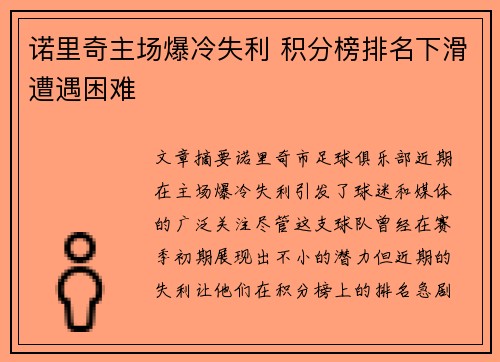 诺里奇主场爆冷失利 积分榜排名下滑遭遇困难

文章摘要诺里奇市足球俱乐部近期在主场爆冷失利引发了球迷和媒体的广泛关注尽管这支球队曾经在赛季初期展现出不小的潜力但近期的失利让他们在积分榜上的排名急剧